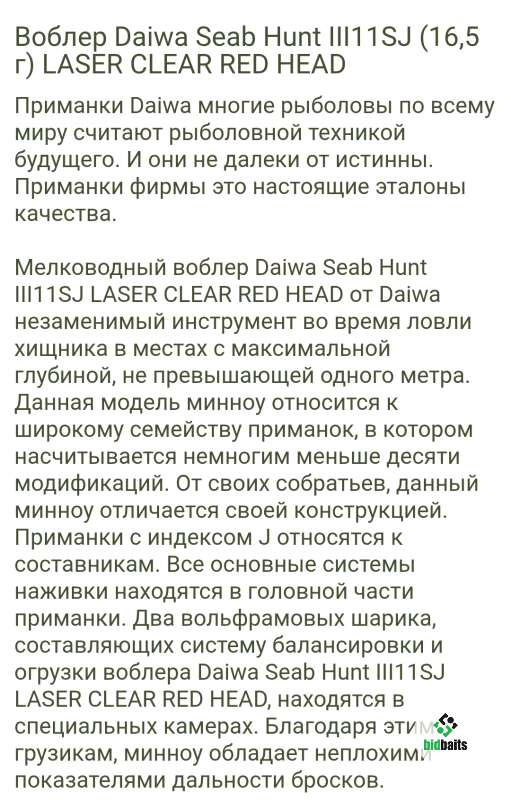 Воблер Daiwa Seab Hunt III11SJ (16,5 г) LASER CLEAR RED HEAD

Приманки Daiwa многие рыболовы по всему миру считают рыболовной техникой будущего. И они не далеки от истинны. Приманки фирмы это настоящие эталоны качества.

Мелководный воблер Daiwa Seab Hunt III11SJ LASER CLEAR RED HEAD от Daiwa незаменимый инструмент во время ловли хищника в местах с максимальной глубиной, не превышающей одного метра. Данная модель минноу относится к широкому семейству приманок, в котором насчитывается немногим меньше десяти модификаций. От своих собратьев, данный минноу отличается своей конструкцией. Приманки с индексом J относятся к составникам. Все основные системы наживки находятся в головной части приманки. Два вольфрамовых шарика, составляющих систему балансировки и огрузки воблера Daiwa Seab Hunt III11SJ LASER CLEAR RED HEAD, находятся в специальных камерах. Благодаря этим грузикам, минноу обладает неплохими показателями дальности бросков.

bidbaits